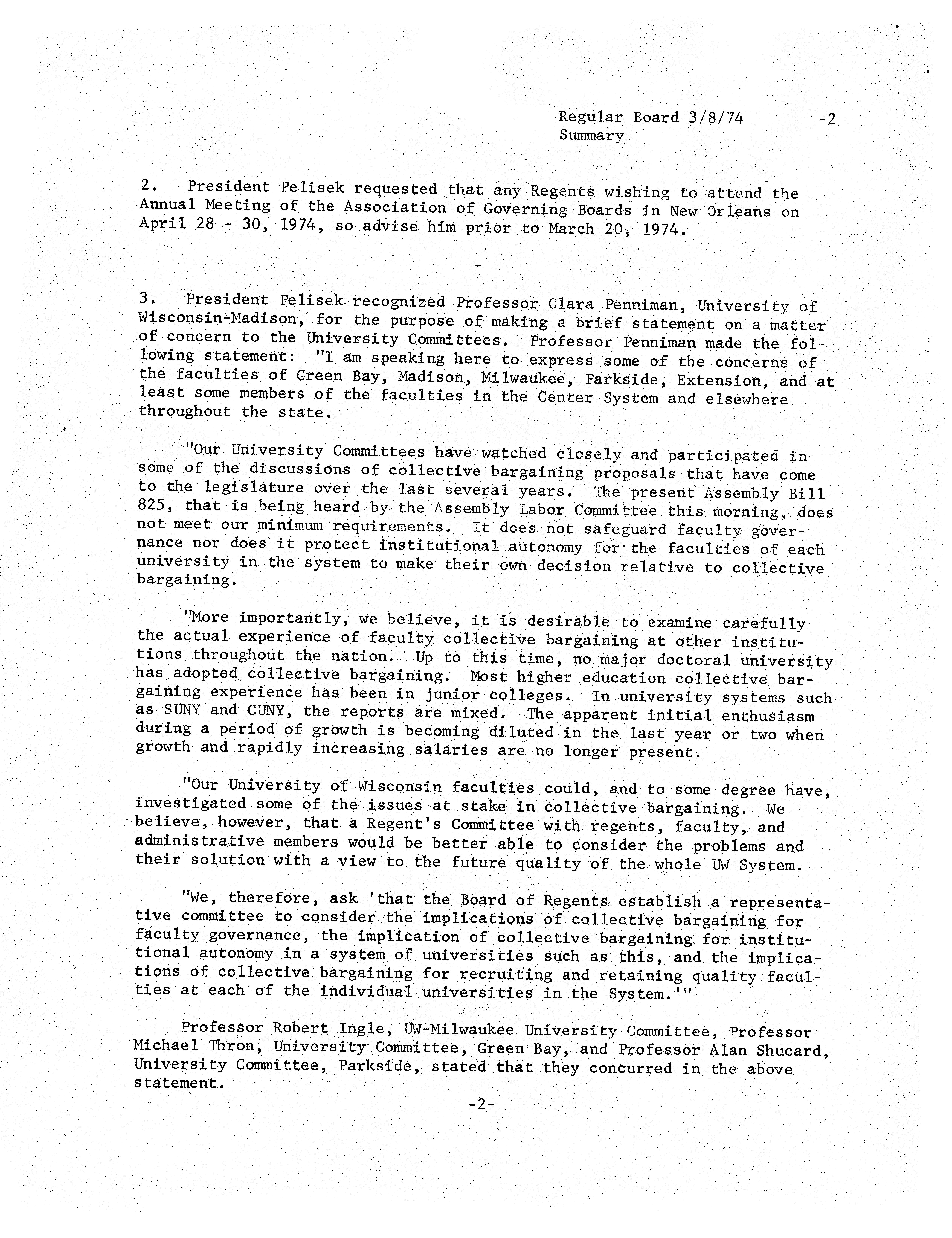 Regular Board 3/8/74 -2
Summary

2. President Pelisek requested that any Regents wishing to attend the Annual Meeting of the Association of Governing Boards in New Orleans on April 28 - 30, 1974, so advise him prior to March 20, 1974.

-

3. President Pelisek recognized Professor Clara Penniman, University of Wisconsin-Madison, for the purpose of making a brief statement on a matter of concern to the University Committees. Professor Penniman made the following statement: "I am speaking here to express some of the concerns of the faculties of Green Bay, Madison, Milwaukee, Parkside, Extension, and at least some members of the faculties in the Center System and elsewhere throughout the state.

"Our University Committees have watched closely and participated in some of the discussions of collective bargaining proposals that have come to the legislature over the last several years. The present Assembly Bill 825, that is being heard by the Assembly Labor Committee this morning, does not meet our minimum requirements. It does not safeguard faculty governance nor does it protect institutional autonomy for the faculties of each university in the system to make their own decision relative to collective bargaining.

"More importantly, we believe, it is desirable to examine carefully the actual experience of faculty collective bargaining at other institutions throughout the nation. Up to this time, no major doctoral university has adopted collective bargaining. Most higher education collective bargaining experience has been in junior colleges. In university systems such as SUNY and CUNY, the reports are mixed. The apparent initial enthusiasm during a period of growth is becoming diluted in the last year or two when growth and rapidly increasing salaries are no longer present.

"Our University of Wisconsin faculties could, and to some degree have, investigated some of the issues at stake in collective bargaining. We believe, however, that a Regent's Committee with regents, faculty, and administrative members would be better able to consider the problems and their solution with a view to the future quality of the whole UW System.

"We, therefore, ask 'that the Board of Regents establish a representative committee to consider the implications of collective bargaining for faculty governance, the implication of collective bargaining for institutional autonomy in a system of universities such as this, and the implications of collective bargaining for recruiting and retaining quality faculties at each of the individual universities in the System.'"

Professor Robert Ingle, UW-Milwaukee University Committee, Professor Michael Thron, University Committee, Green Bay, and Professor Alan Shucard, University Committee, Parkside, stated that they concurred in the above statement.

-2-